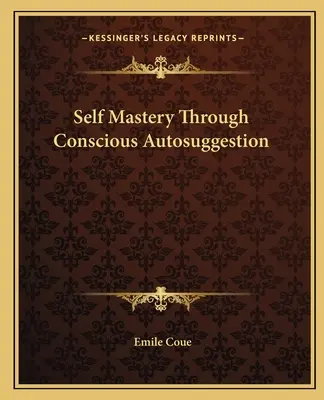 —KESSINGER'S LEGACY REPRINTS—

Self Mastery Through Conscious Autosuggestion

Emile Coue